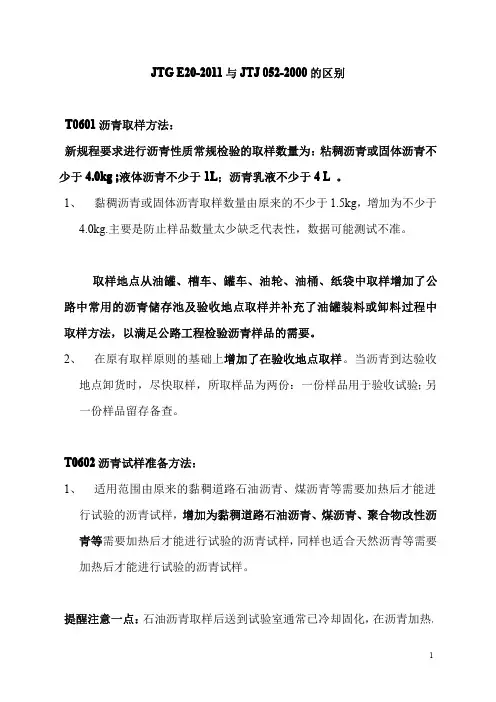 JTG E20-2011 与 JTJ 052-2000 的区别

T0601 沥青取样方法：

新规程要求进行沥青性质常规检验的取样数量为：粘稠沥青或固体沥青不少于 4.0kg ;液体沥青不少于 1L；沥青乳液不少于 4 L 。

1、 黏稠沥青或固体沥青取样数量由原来的不少于 1.5kg，增加为不少于 4.0kg.主要是防止样品数量太少缺乏代表性，数据可能测试不准。

取样地点从油罐、槽车、罐车、油轮、油桶、纸袋中取样增加了公路中常用的沥青储存池及验收地点取样并补充了油罐装料或卸料过程中取样方法，以满足公路工程检验沥青样品的需要。

2、 在原有取样原则的基础上增加了在验收地点取样。当沥青到达验收地点卸货时，尽快取样，所取样品为两份：一份样品用于验收试验；另一份样品留存备查。

T0602 沥青试样准备方法：

1、 适用范围由原来的黏稠道路石油沥青、煤沥青等需要加热后才能进行试验的沥青试样，增加为黏稠道路石油沥青、煤沥青、聚合物改性沥青等需要加热后才能进行试验的沥青试样，同样也适合天然沥青等需要加热后才能进行试验的沥青试样。

提醒注意一点：石油沥青取样后送到试验室通常已冷却固化，在沥青加热，

1